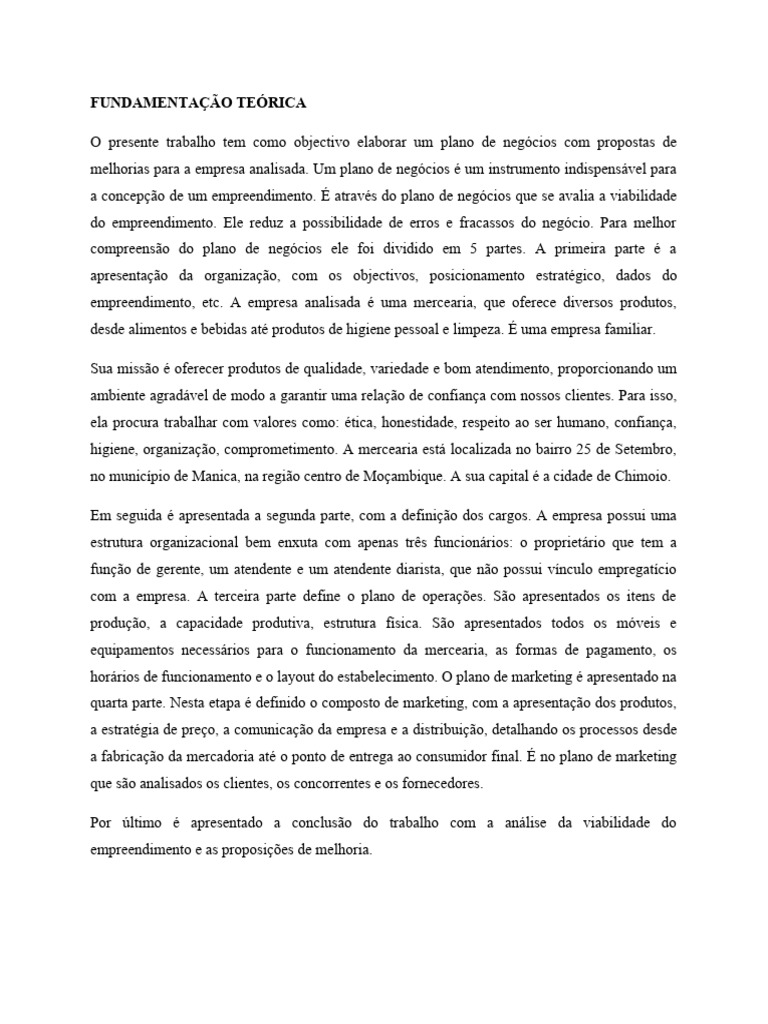 FUNDAMENTAÇÃO TEÓRICA

O presente trabalho tem como objectivo elaborar um plano de negócios com propostas de melhorias para a empresa analisada. Um plano de negócios é um instrumento indispensável para a concepção de um empreendimento. É através do plano de negócios que se avalia a viabilidade do empreendimento. Ele reduz a possibilidade de erros e fracassos do negócio. Para melhor compreensão do plano de negócios ele foi dividido em 5 partes. A primeira parte é a apresentação da organização, com os objectivos, posicionamento estratégico, dados do empreendimento, etc. A empresa analisada é uma mercearia, que oferece diversos produtos, desde alimentos e bebidas até produtos de higiene pessoal e limpeza. É uma empresa familiar.

Sua missão é oferecer produtos de qualidade, variedade e bom atendimento, proporcionando um ambiente agradável de modo a garantir uma relação de confiança com nossos clientes. Para isso, ela procura trabalhar com valores como: ética, honestidade, respeito ao ser humano, confiança, higiene, organização, comprometimento. A mercearia está localizada no bairro 25 de Setembro, no município de Manica, na região centro de Moçambique. A sua capital é a cidade de Chimoio.

Em seguida é apresentada a segunda parte, com a definição dos cargos. A empresa possui uma estrutura organizacional bem enxuta com apenas três funcionários: o proprietário que tem a função de gerente, um atendente e um atendente diarista, que não possui vínculo empregatício com a empresa. A terceira parte define o plano de operações. São apresentados os itens de produção, a capacidade produtiva, estrutura física. São apresentados todos os móveis e equipamentos necessários para o funcionamento da mercearia, as formas de pagamento, os horários de funcionamento e o layout do estabelecimento. O plano de marketing é apresentado na quarta parte. Nesta etapa é definido o composto de marketing, com a apresentação dos produtos, a estratégia de preço, a comunicação da empresa e a distribuição, detalhando os processos desde a fabricação da mercadoria até o ponto de entrega ao consumidor final. É no plano de marketing que são analisados os clientes, os concorrentes e os fornecedores.

Por último é apresentado a conclusão do trabalho com a análise da viabilidade do empreendimento e as proposições de melhoria.